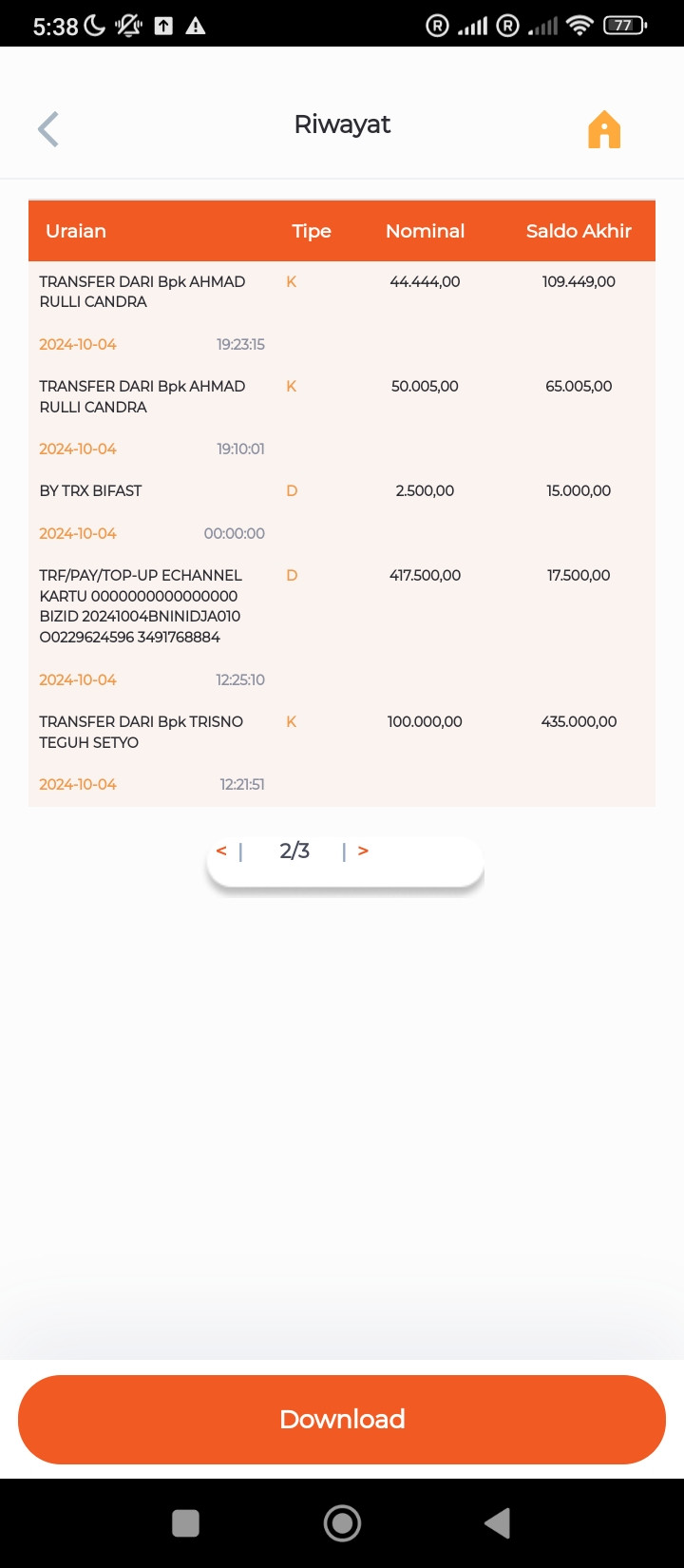 5:38 77

Riwayat

| Uraian | Tipe | Nominal | Saldo Akhir |
|---|---|---|---|
| TRANSFER DARI Bpk AHMAD RULLI CANDRA 2024-10-04 19:23:15 | K | 44.444,00 | 109.449,00 |
| TRANSFER DARI Bpk AHMAD RULLI CANDRA 2024-10-04 19:10:01 | K | 50.005,00 | 65.005,00 |
| BY TRX BIFAST 2024-10-04 00:00:00 | D | 2.500,00 | 15.000,00 |
| TRF/PAY/TOP-UP ECHANNEL KARTU 0000000000000000 BIZID 20241004BNINIDJA010 O0229624596 3491768884 2024-10-04 12:25:10 | D | 417.500,00 | 17.500,00 |
| TRANSFER DARI Bpk TRISNO TEGUH SETYO 2024-10-04 12:21:51 | K | 100.000,00 | 435.000,00 |

< | 2/3 | >

Download